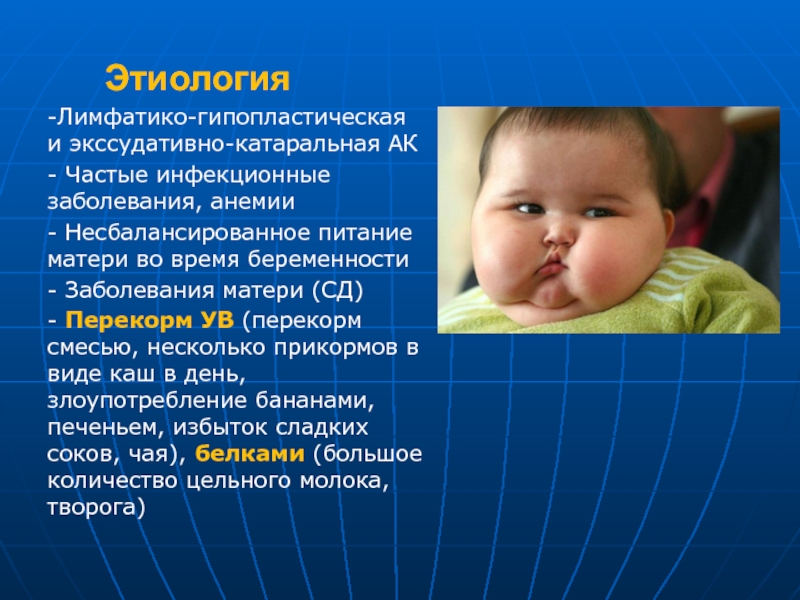 Этиология

-Лимфатико-гипопластическая и экссудативно-катаральная АК

- Частые инфекционные заболевания, анемии

- Несбалансированное питание матери во время беременности

- Заболевания матери (СД)

- Перекорм УВ (перекорм смесью, несколько прикормов в виде каш в день, злоупотребление бананами, печеньем, избыток сладких соков, чая), белками (большое количество цельного молока, творога)